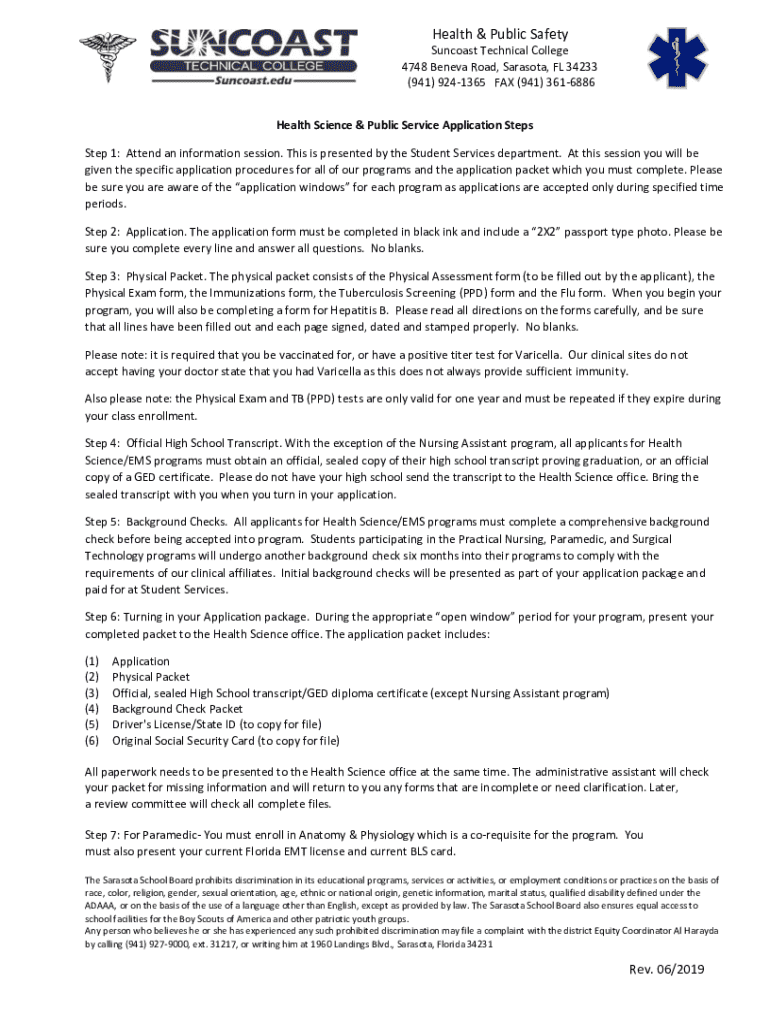 SUNCOAST
TECHNICAL COLLEGE
Suncoast.edu

Health & Public Safety
Suncoast Technical College
4748 Beneva Road, Sarasota, FL 34233
(941) 924-1365 FAX (941) 361-6886

Health Science & Public Service Application Steps

Step 1: Attend an information session. This is presented by the Student Services department. At this session you will be given the specific application procedures for all of our programs and the application packet which you must complete. Please be sure you are aware of the "application windows" for each program as applications are accepted only during specified time periods.

Step 2: Application. The application form must be completed in black ink and include a "2X2" passport type photo. Please be sure you complete every line and answer all questions. No blanks.

Step 3: Physical Packet. The physical packet consists of the Physical Assessment form (to be filled out by the applicant), the Physical Exam form, the Immunizations form, the Tuberculosis Screening (PPD) form and the Flu form. When you begin your program, you will also be completing a form for Hepatitis B. Please read all directions on the forms carefully, and be sure that all lines have been filled out and each page signed, dated and stamped properly. No blanks.

Please note: it is required that you be vaccinated for, or have a positive titer test for Varicella. Our clinical sites do not accept having your doctor state that you had Varicella as this does not always provide sufficient immunity.

Also please note: the Physical Exam and TB (PPD) tests are only valid for one year and must be repeated if they expire during your class enrollment.

Step 4: Official High School Transcript. With the exception of the Nursing Assistant program, all applicants for Health Science/EMS programs must obtain an official, sealed copy of their high school transcript proving graduation, or an official copy of a GED certificate. Please do not have your high school send the transcript to the Health Science office. Bring the sealed transcript with you when you turn in your application.

Step 5: Background Checks. All applicants for Health Science/EMS programs must complete a comprehensive background check before being accepted into program. Students participating in the Practical Nursing, Paramedic, and Surgical Technology programs will undergo another background check six months into their programs to comply with the requirements of our clinical affiliates. Initial background checks will be presented as part of your application package and paid for at Student Services.

Step 6: Turning in your Application package. During the appropriate "open window" period for your program, present your completed packet to the Health Science office. The application packet includes:

(1) Application
(2) Physical Packet
(3) Official, sealed High School transcript/GED diploma certificate (except Nursing Assistant program)
(4) Background Check Packet
(5) Driver's License/State ID (to copy for file)
(6) Original Social Security Card (to copy for file)

All paperwork needs to be presented to the Health Science office at the same time. The administrative assistant will check your packet for missing information and will return to you any forms that are incomplete or need clarification. Later, a review committee will check all complete files.

Step 7: For Paramedic- You must enroll in Anatomy & Physiology which is a co-requisite for the program. You must also present your current Florida EMT license and current BLS card.

The Sarasota School Board prohibits discrimination in its educational programs, services or activities, or employment conditions or practices on the basis of race, color, religion, gender, sexual orientation, age, ethnic or national origin, genetic information, marital status, qualified disability defined under the ADAAA, or on the basis of the use of a language other than English, except as provided by law. The Sarasota School Board also ensures equal access to school facilities for the Boy Scouts of America and other patriotic youth groups.
Any person who believes he or she has experienced any such prohibited discrimination may file a complaint with the district Equity Coordinator Al Harayda by calling (941) 927-9000, ext. 31217, or writing him at 1960 Landings Blvd., Sarasota, Florida 34231

Rev. 06/2019